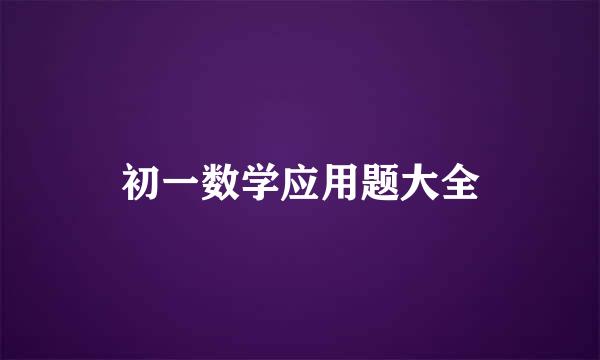 初一数学应用题大全